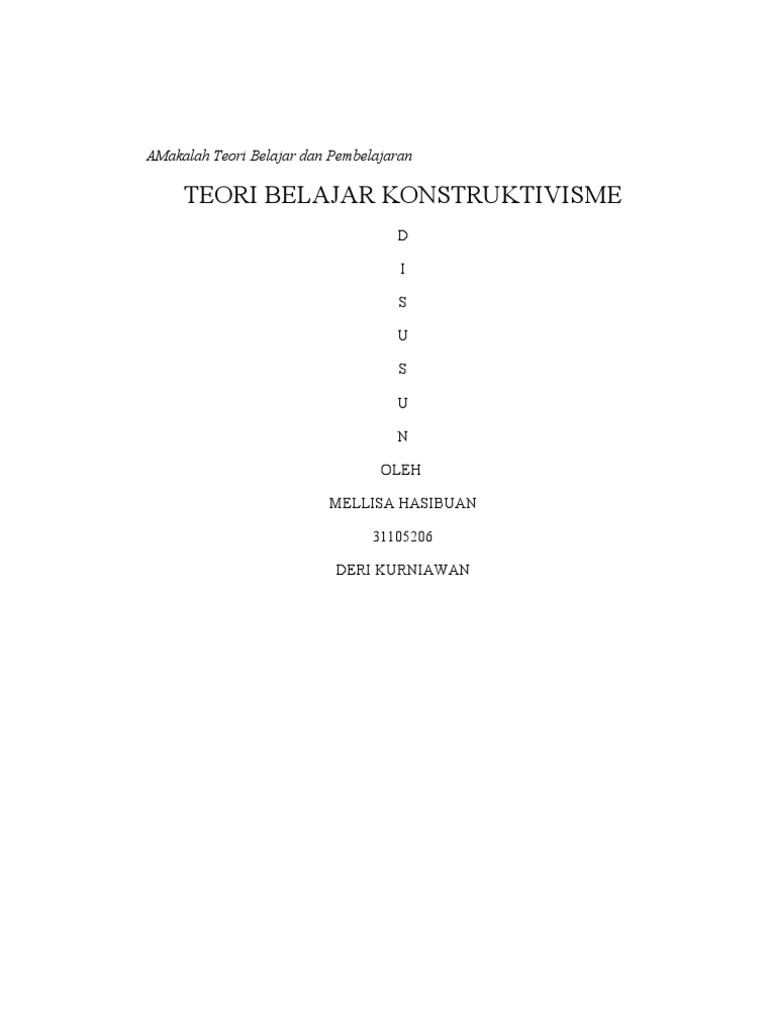 AMakalah Teori Belajar dan Pembelajaran

TEORI BELAJAR KONSTRUKTIVISME

D

I

S

U

S

U

N

OLEH

MELLISA HASIBUAN

31105206

DERI KURNIAWAN